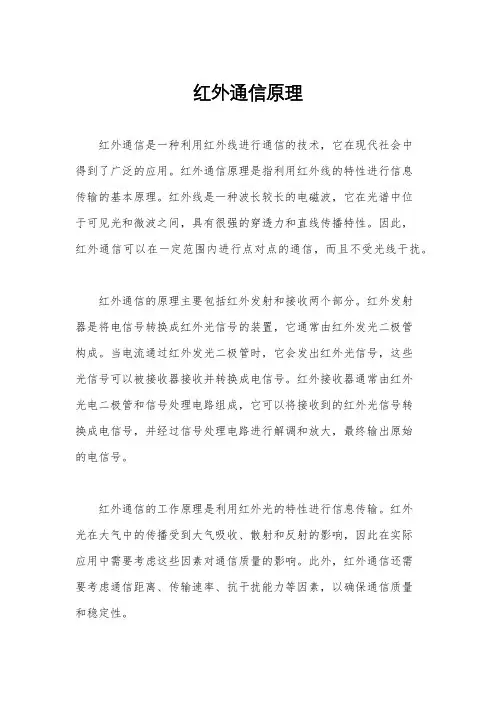 红外通信原理

红外通信是一种利用红外线进行通信的技术，它在现代社会中得到了广泛的应用。红外通信原理是指利用红外线的特性进行信息传输的基本原理。红外线是一种波长较长的电磁波，它在光谱中位于可见光和微波之间，具有很强的穿透力和直线传播特性。因此，红外通信可以在一定范围内进行点对点的通信，而且不受光线干扰。

红外通信的原理主要包括红外发射和接收两个部分。红外发射器是将电信号转换成红外光信号的装置，它通常由红外发光二极管构成。当电流通过红外发光二极管时，它会发出红外光信号，这些光信号可以被接收器接收并转换成电信号。红外接收器通常由红外光电二极管和信号处理电路组成，它可以将接收到的红外光信号转换成电信号，并经过信号处理电路进行解调和放大，最终输出原始的电信号。

红外通信的工作原理是利用红外光的特性进行信息传输。红外光在大气中的传播受到大气吸收、散射和反射的影响，因此在实际应用中需要考虑这些因素对通信质量的影响。此外，红外通信还需要考虑通信距离、传输速率、抗干扰能力等因素，以确保通信质量和稳定性。